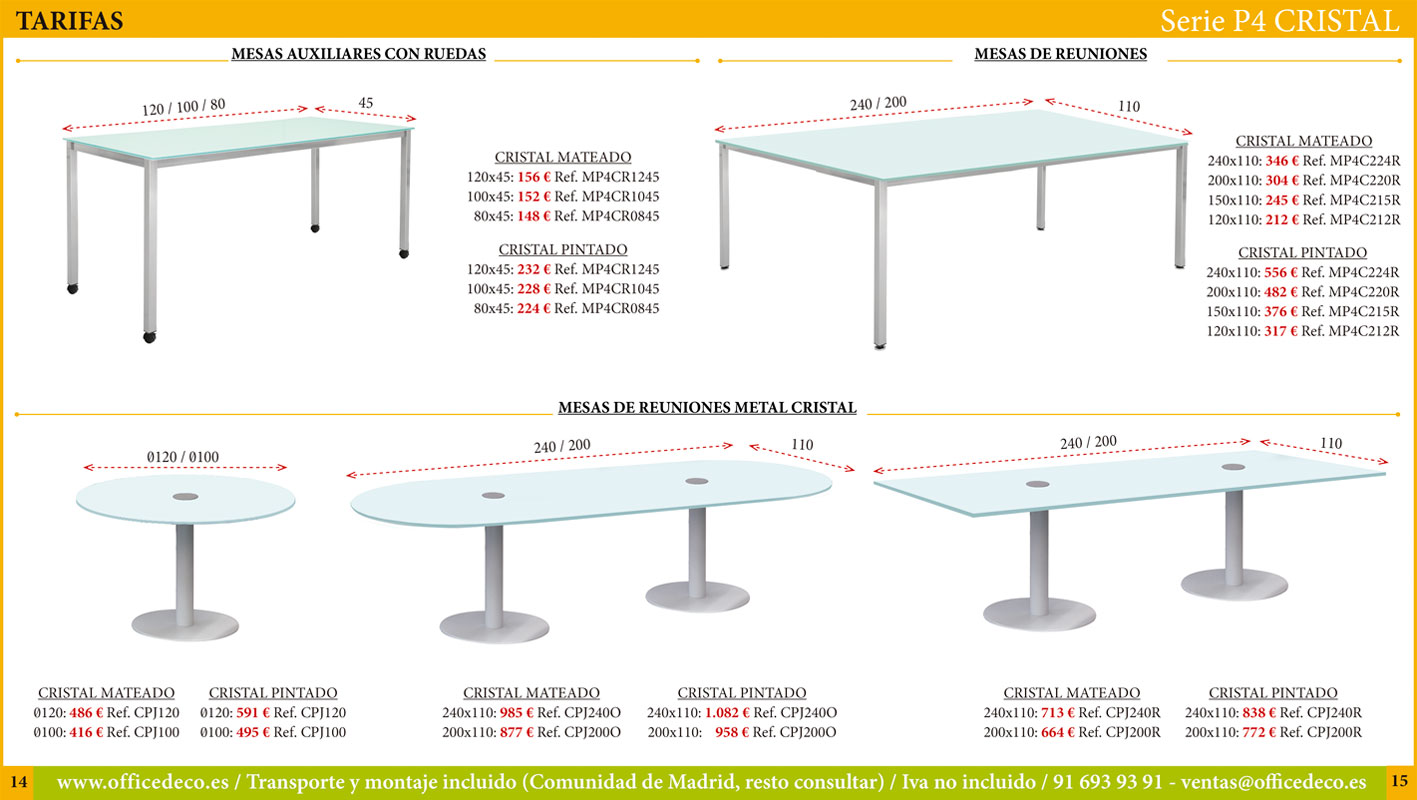 TARIFAS

Serie P4 CRISTAL

MESAS AUXILIARES CON RUEDAS

120 / 100 / 80

45

CRISTAL MATEADO
120x45: 156 € Ref. MP4CR1245
100x45: 152 € Ref. MP4CR1045
80x45: 148 € Ref. MP4CR0845

CRISTAL PINTADO
120x45: 232 € Ref. MP4CR1245
100x45: 228 € Ref. MP4CR1045
80x45: 224 € Ref. MP4CR0845

MESAS DE REUNIONES

240 / 200

110

CRISTAL MATEADO
240x110: 346 € Ref. MP4C224R
200x110: 304 € Ref. MP4C220R
150x110: 245 € Ref. MP4C215R
120x110: 212 € Ref. MP4C212R

CRISTAL PINTADO
240x110: 556 € Ref. MP4C224R
200x110: 482 € Ref. MP4C220R
150x110: 376 € Ref. MP4C215R
120x110: 317 € Ref. MP4C212R

MESAS DE REUNIONES METAL CRISTAL

0120 / 0100

240 / 200

110

240 / 200

110

CRISTAL MATEADO
0120: 486 € Ref. CPJ120
0100: 416 € Ref. CPJ100

CRISTAL PINTADO
0120: 591 € Ref. CPJ120
0100: 495 € Ref. CPJ100

CRISTAL MATEADO
240x110: 985 € Ref. CPJ240O
200x110: 877 € Ref. CPJ200O

CRISTAL PINTADO
240x110: 1.082 € Ref. CPJ240O
200x110: 958 € Ref. CPJ200O

CRISTAL MATEADO
240x110: 713 € Ref. CPJ240R
200x110: 664 € Ref. CPJ200R

CRISTAL PINTADO
240x110: 838 € Ref. CPJ240R
200x110: 772 € Ref. CPJ200R

14

www.officedeco.es / Transporte y montaje incluido (Comunidad de Madrid, resto consultar) / Iva no incluido / 91 693 93 91 - ventas@officedeco.es

15